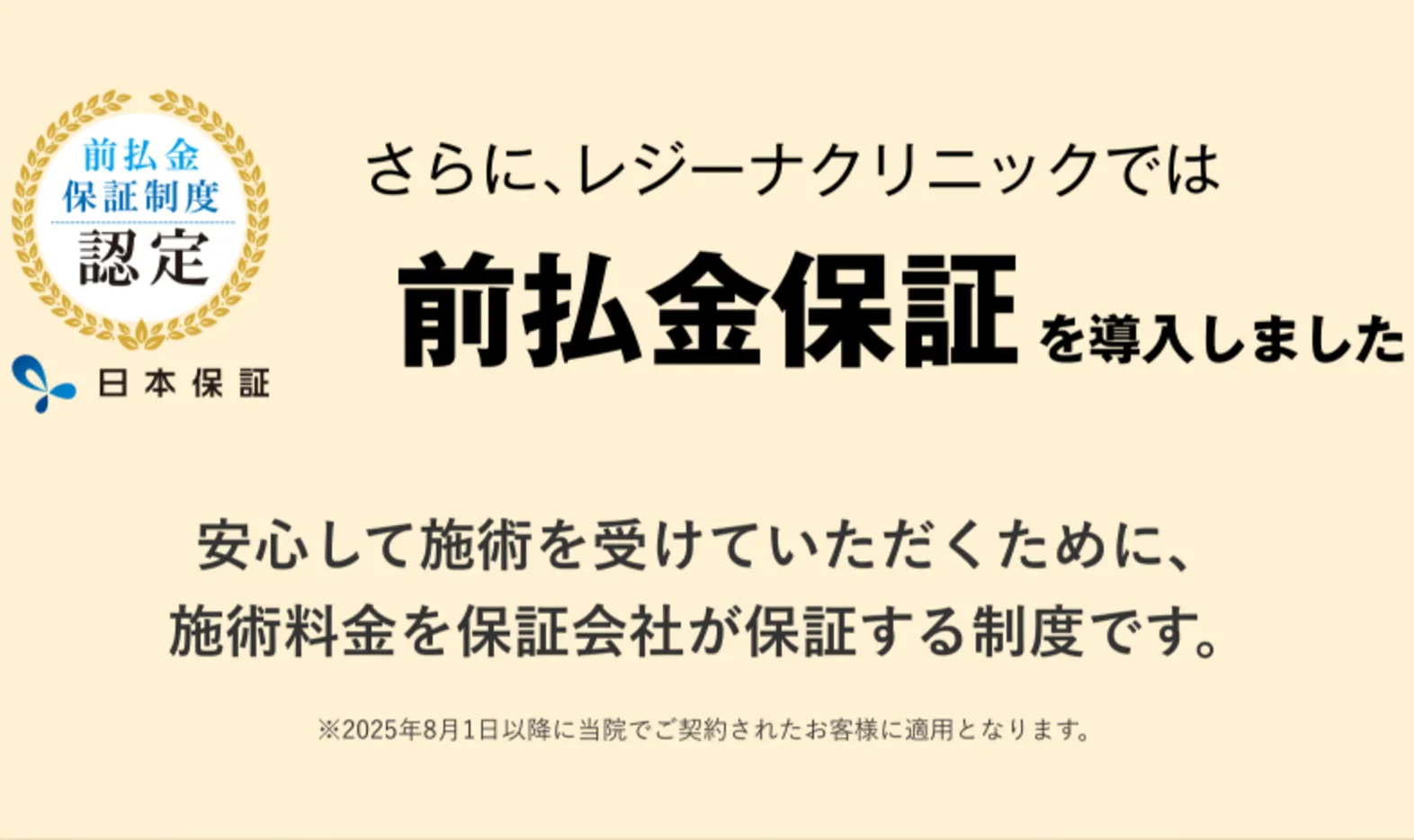 前払金
保証制度
認定

日本保証

さらに、レジーナクリニックでは

前払金保証を導入しました

安心して施術を受けていただくために、
施術料金を保証会社が保証する制度です。

※2025年8月1日以降に当院でご契約されたお客様に適用となります。